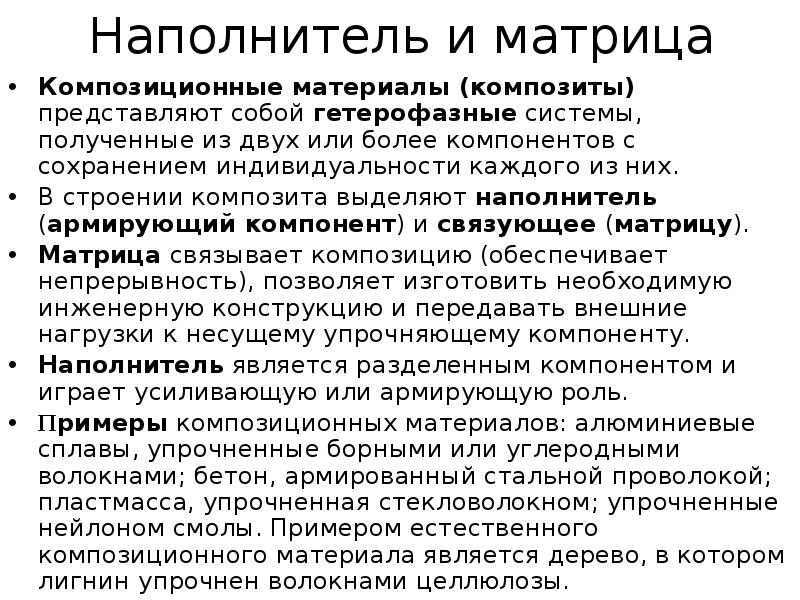 Наполнитель и матрица

• Композиционные материалы (композиты) представляют собой гетерофазные системы, полученные из двух или более компонентов с сохранением индивидуальности каждого из них.
• В строении композита выделяют наполнитель (армирующий компонент) и связующее (матрицу).
• Матрица связывает композицию (обеспечивает непрерывность), позволяет изготовить необходимую инженерную конструкцию и передавать внешние нагрузки к несущему упрочняющему компоненту.
• Наполнитель является разделенным компонентом и играет усиливающую или армирующую роль.
• Примеры композиционных материалов: алюминиевые сплавы, упрочненные борными или углеродными волокнами; бетон, армированный стальной проволокой; пластмасса, упрочненная стекловолокном; упрочненные нейлоном смолы. Примером естественного композиционного материала является дерево, в котором лигнин упрочнен волокнами целлюлозы.